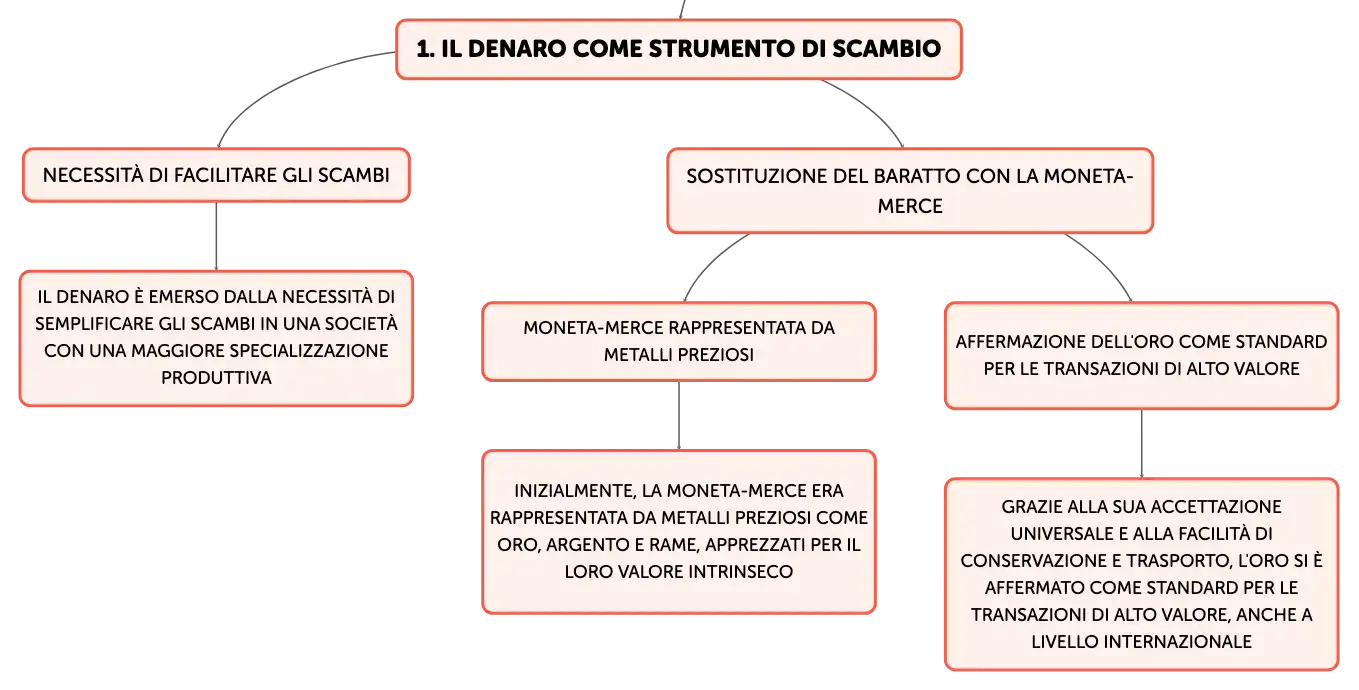 1. IL DENARO COME STRUMENTO DI SCAMBIO

NECESSITÀ DI FACILITARE GLI SCAMBI

IL DENARO È EMERSO DALLA NECESSITÀ DI SEMPLIFICARE GLI SCAMBI IN UNA SOCIETÀ CON UNA MAGGIORE SPECIALIZZAZIONE PRODUTTIVA

SOSTITUZIONE DEL BARATTO CON LA MONETA-MERCE

MONETA-MERCE RAPPRESENTATA DA METALLI PREZIOSI

INIZIALMENTE, LA MONETA-MERCE ERA RAPPRESENTATA DA METALLI PREZIOSI COME ORO, ARGENTO E RAME, APPREZZATI PER IL LORO VALORE INTRINSECO

AFFERMAZIONE DELL'ORO COME STANDARD PER LE TRANSAZIONI DI ALTO VALORE

GRAZIE ALLA SUA ACCETTAZIONE UNIVERSALE E ALLA FACILITÀ DI CONSERVAZIONE E TRASPORTO, L'ORO SI È AFFERMATO COME STANDARD PER LE TRANSAZIONI DI ALTO VALORE, ANCHE A LIVELLO INTERNAZIONALE